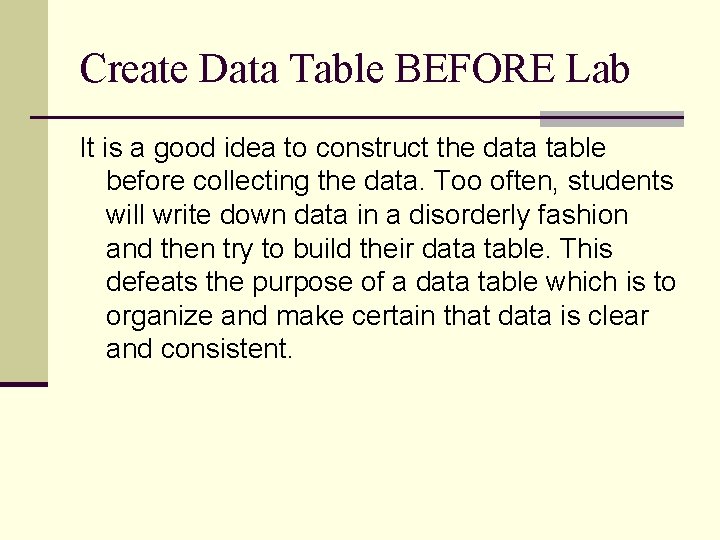 Create Data Table BEFORE Lab

It is a good idea to construct the data table before collecting the data. Too often, students will write down data in a disorderly fashion and then try to build their data table. This defeats the purpose of a data table which is to organize and make certain that data is clear and consistent.